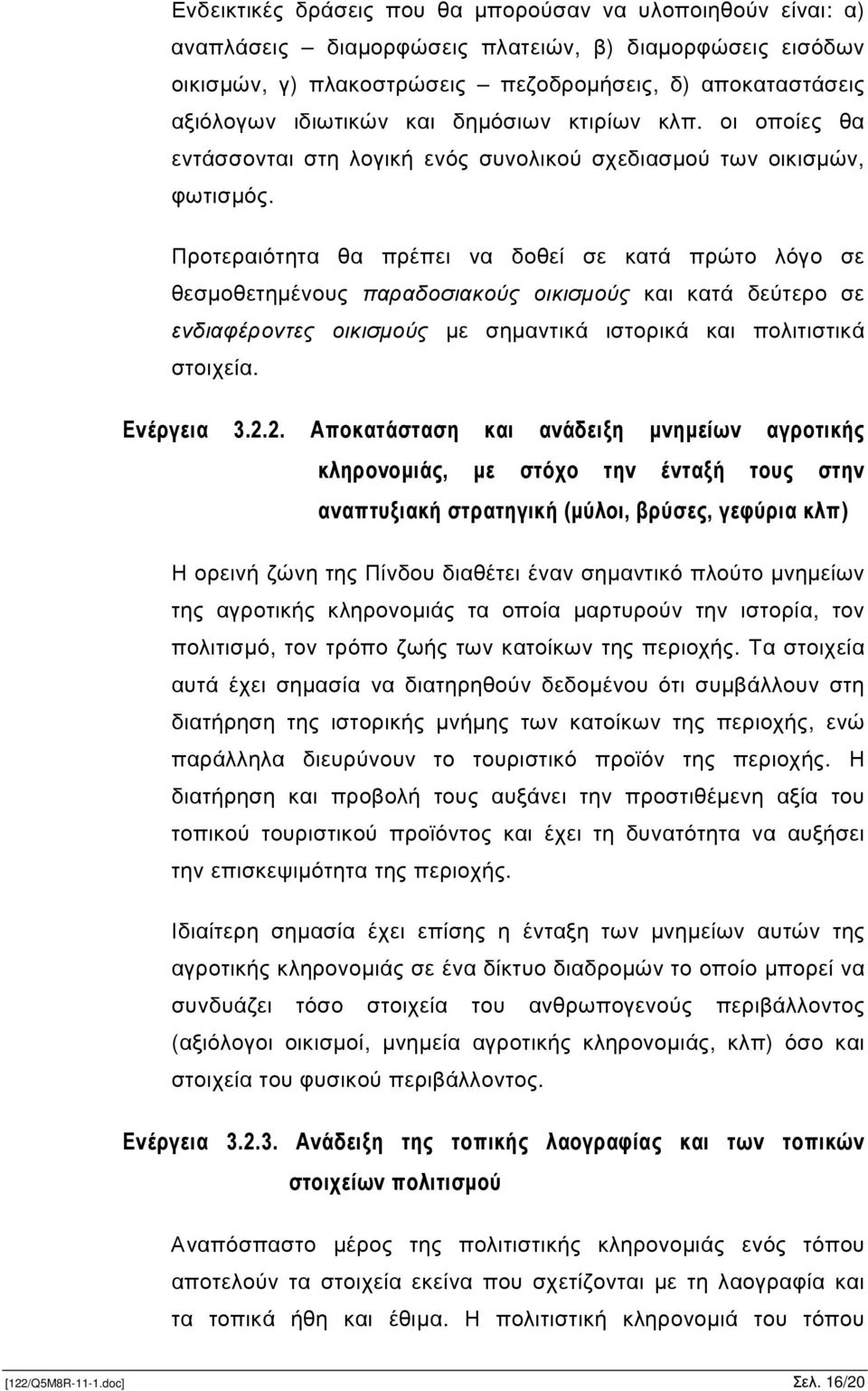 Ενδεικτικές δράσεις που θα μπορούσαν να υλοποιηθούν είναι: α) αναπλάσεις – διαμορφώσεις πλατειών, β) διαμορφώσεις εισόδων οικισμών, γ) πλακοστρώσεις – πεζοδρομήσεις, δ) αποκαταστάσεις αξιόλογων ιδιωτικών και δημόσιων κτιρίων κλπ. οι οποίες θα εντάσσονται στη λογική ενός συνολικού σχεδιασμού των οικισμών, φωτισμός.

Προτεραιότητα θα πρέπει να δοθεί σε κατά πρώτο λόγο σε θεσμοθετημένους παραδοσιακούς οικισμούς και κατά δεύτερο σε ενδιαφέροντες οικισμούς με σημαντικά ιστορικά και πολιτιστικά στοιχεία.

Ενέργεια 3.2.2. Αποκατάσταση και ανάδειξη μνημείων αγροτικής κληρονομιάς, με στόχο την ένταξή τους στην αναπτυξιακή στρατηγική (μύλοι, βρύσες, γεφύρια κλπ)

Η ορεινή ζώνη της Πίνδου διαθέτει έναν σημαντικό πλούτο μνημείων της αγροτικής κληρονομιάς τα οποία μαρτυρούν την ιστορία, τον πολιτισμό, τον τρόπο ζωής των κατοίκων της περιοχής. Τα στοιχεία αυτά έχει σημασία να διατηρηθούν δεδομένου ότι συμβάλλουν στη διατήρηση της ιστορικής μνήμης των κατοίκων της περιοχής, ενώ παράλληλα διευρύνουν το τουριστικό προϊόν της περιοχής. Η διατήρηση και προβολή τους αυξάνει την προστιθέμενη αξία του τοπικού τουριστικού προϊόντος και έχει τη δυνατότητα να αυξήσει την επισκεψιμότητα της περιοχής.

Ιδιαίτερη σημασία έχει επίσης η ένταξη των μνημείων αυτών της αγροτικής κληρονομιάς σε ένα δίκτυο διαδρομών το οποίο μπορεί να συνδυάζει τόσο στοιχεία του ανθρωπογενούς περιβάλλοντος (αξιόλογοι οικισμοί, μνημεία αγροτικής κληρονομιάς, κλπ) όσο και στοιχεία του φυσικού περιβάλλοντος.

Ενέργεια 3.2.3. Ανάδειξη της τοπικής λαογραφίας και των τοπικών στοιχείων πολιτισμού

Αναπόσπαστο μέρος της πολιτιστικής κληρονομιάς ενός τόπου αποτελούν τα στοιχεία εκείνα που σχετίζονται με τη λαογραφία και τα τοπικά ήθη και έθιμα. Η πολιτιστική κληρονομιά του τόπου

[122/Q5M8R-11-1.doc] Σελ. 16/20